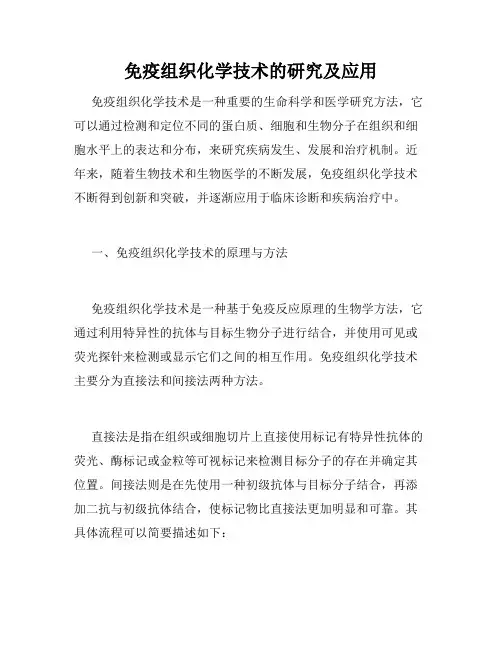 免疫组织化学技术的研究及应用

免疫组织化学技术是一种重要的生命科学和医学研究方法，它可以通过检测和定位不同的蛋白质、细胞和生物分子在组织和细胞水平上的表达和分布，来研究疾病发生、发展和治疗机制。近年来，随着生物技术和生物医学的不断发展，免疫组织化学技术不断得到创新和突破，并逐渐应用于临床诊断和疾病治疗中。

一、免疫组织化学技术的原理与方法

免疫组织化学技术是一种基于免疫反应原理的生物学方法，它通过利用特异性的抗体与目标生物分子进行结合，并使用可见或荧光探针来检测或显示它们之间的相互作用。免疫组织化学技术主要分为直接法和间接法两种方法。

直接法是指在组织或细胞切片上直接使用标记有特异性抗体的荧光、酶标记或金粒等可视标记来检测目标分子的存在并确定其位置。间接法则是在先使用一种初级抗体与目标分子结合，再添加二抗与初级抗体结合，使标记物比直接法更加明显和可靠。其具体流程可以简要描述如下：